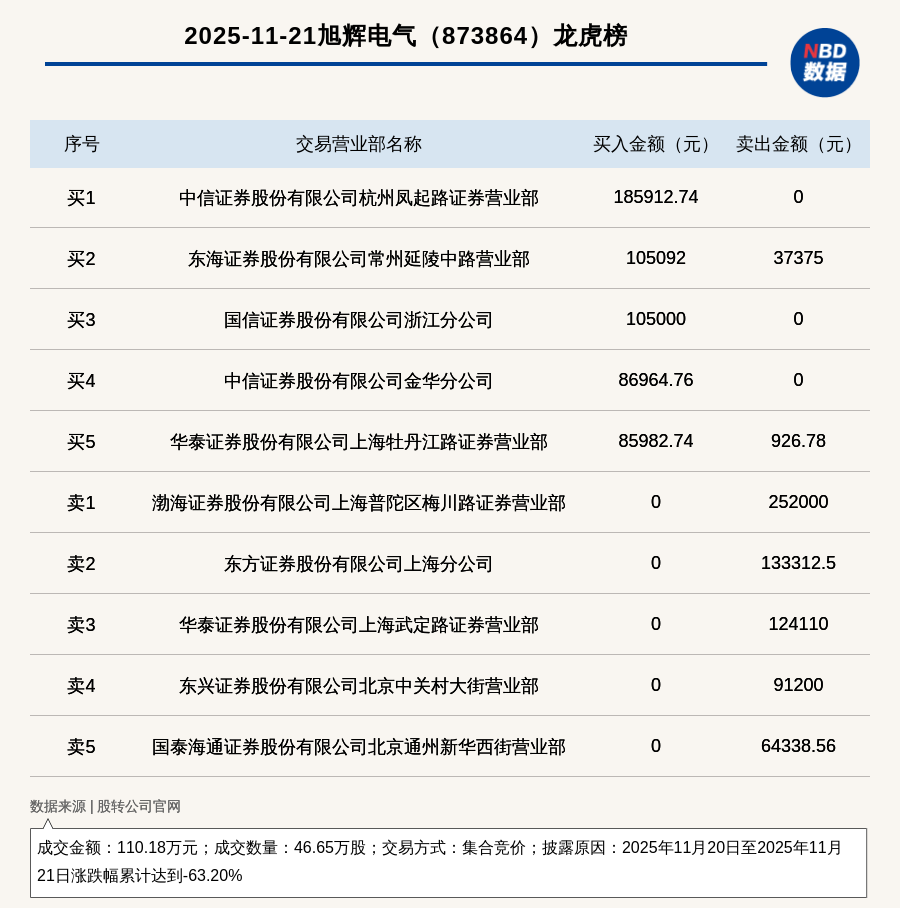 2025-11-21旭辉电气（873864）龙虎榜

NBD 数据

| 序号 | 交易营业部名称 | 买入金额（元） | 卖出金额（元） |
|---|---|---|---|
| 买1 | 中信证券股份有限公司杭州凤起路证券营业部 | 185912.74 | 0 |
| 买2 | 东海证券股份有限公司常州延陵中路营业部 | 105092 | 37375 |
| 买3 | 国信证券股份有限公司浙江分公司 | 105000 | 0 |
| 买4 | 中信证券股份有限公司金华分公司 | 86964.76 | 0 |
| 买5 | 华泰证券股份有限公司上海牡丹江路证券营业部 | 85982.74 | 926.78 |
| 卖1 | 渤海证券股份有限公司上海普陀区梅川路证券营业部 | 0 | 252000 |
| 卖2 | 东方证券股份有限公司上海分公司 | 0 | 133312.5 |
| 卖3 | 华泰证券股份有限公司上海武定路证券营业部 | 0 | 124110 |
| 卖4 | 东兴证券股份有限公司北京中关村大街营业部 | 0 | 91200 |
| 卖5 | 国泰海通证券股份有限公司北京通州新华西街营业部 | 0 | 64338.56 |

数据来源 | 股转公司官网

成交金额：110.18万元；成交数量：46.65万股；交易方式：集合竞价；披露原因：2025年11月20日至2025年11月21日涨跌幅累计达到-63.20%